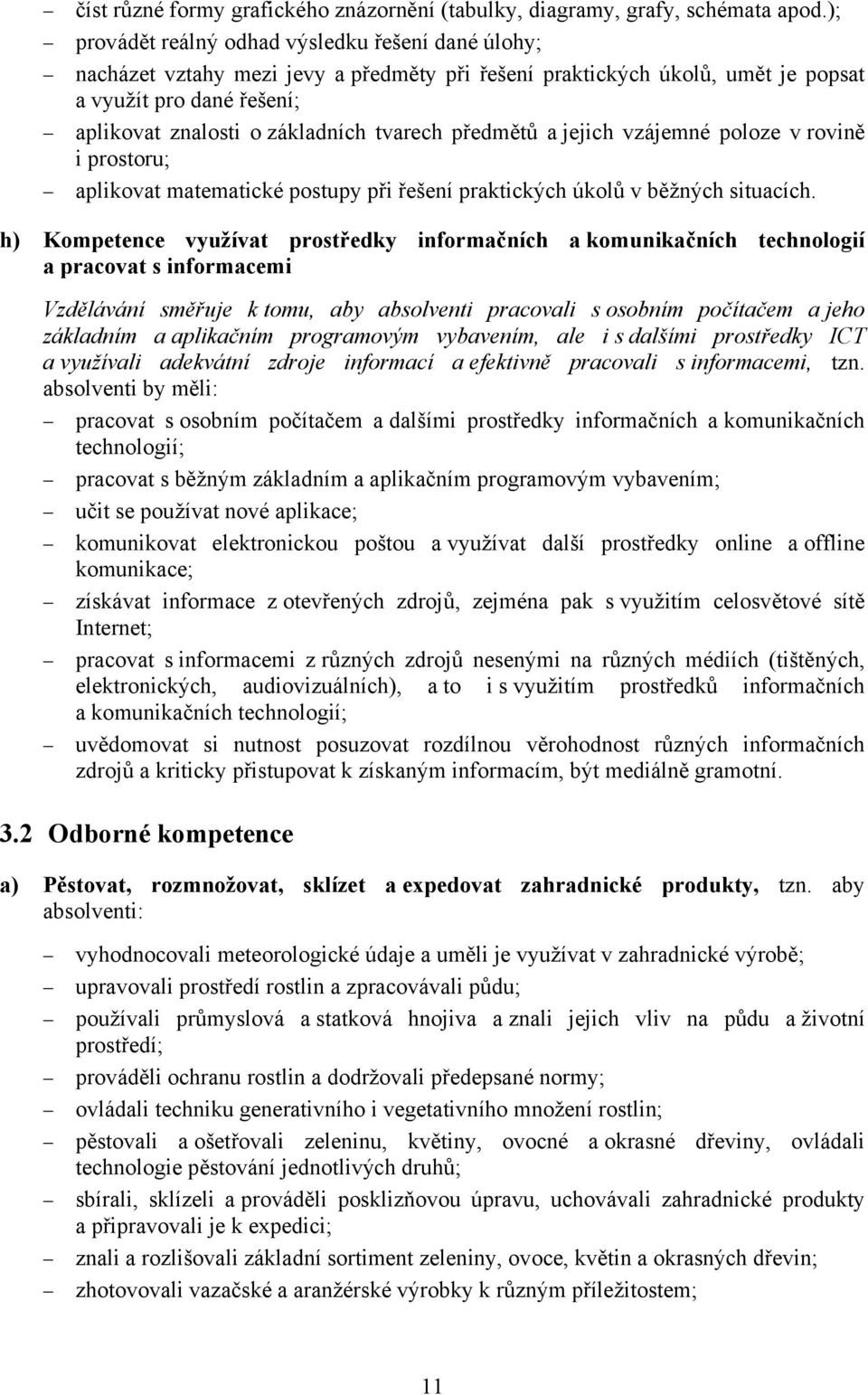 – číst různé formy grafického znázornění (tabulky, diagramy, grafy, schémata apod.);
– provádět reálný odhad výsledku řešení dané úlohy;
– nacházet vztahy mezi jevy a předměty při řešení praktických úkolů, umět je popsat a využít pro dané řešení;
– aplikovat znalosti o základních tvarech předmětů a jejich vzájemné poloze v rovině i prostoru;
– aplikovat matematické postupy při řešení praktických úkolů v běžných situacích.

h) Kompetence využívat prostředky informačních a komunikačních technologií a pracovat s informacemi

Vzdělávání směřuje k tomu, aby absolventi pracovali s osobním počítačem a jeho základním a aplikačním programovým vybavením, ale i s dalšími prostředky ICT a využívali adekvátní zdroje informací a efektivně pracovali s informacemi, tzn. absolventi by měli:

– pracovat s osobním počítačem a dalšími prostředky informačních a komunikačních technologií;
– pracovat s běžným základním a aplikačním programovým vybavením;
– učit se používat nové aplikace;
– komunikovat elektronickou poštou a využívat další prostředky online a offline komunikace;
– získávat informace z otevřených zdrojů, zejména pak s využitím celosvětové sítě Internet;
– pracovat s informacemi z různých zdrojů nesenými na různých médiích (tištěných, elektronických, audiovizuálních), a to i s využitím prostředků informačních a komunikačních technologií;
– uvědomovat si nutnost posuzovat rozdílnou věrohodnost různých informačních zdrojů a kriticky přistupovat k získaným informacím, být mediálně gramotní.

3.2 Odborné kompetence

a) Pěstovat, rozmnožovat, sklízet a expedovat zahradnické produkty, tzn. aby absolventi:

– vyhodnocovali meteorologické údaje a uměli je využívat v zahradnické výrobě;
– upravovali prostředí rostlin a zpracovávali půdu;
– používali průmyslová a statková hnojiva a znali jejich vliv na půdu a životní prostředí;
– prováděli ochranu rostlin a dodržovali předepsané normy;
– ovládali techniku generativního i vegetativního množení rostlin;
– pěstovali a ošetřovali zeleninu, květiny, ovocné a okrasné dřeviny, ovládali technologie pěstování jednotlivých druhů;
– sbírali, sklízeli a prováděli posklizňovou úpravu, uchovávali zahradnické produkty a připravovali je k expedici;
– znali a rozlišovali základní sortiment zeleniny, ovoce, květin a okrasných dřevin;
– zhotovovali vazačské a aranžérské výrobky k různým příležitostem;

11